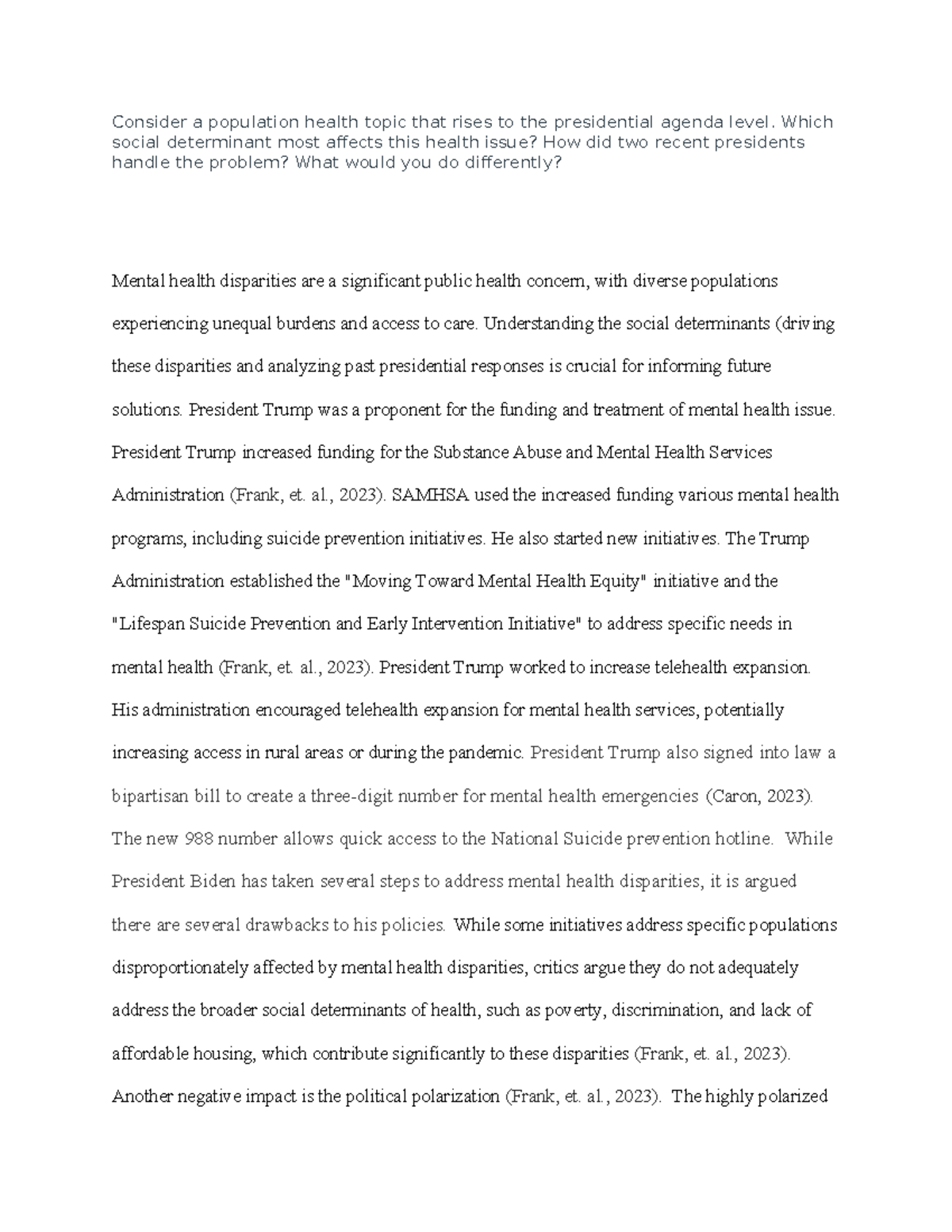 Consider a population health topic that rises to the presidential agenda level. Which social determinant most affects this health issue? How did two recent presidents handle the problem? What would you do differently?

Mental health disparities are a significant public health concern, with diverse populations experiencing unequal burdens and access to care. Understanding the social determinants (driving these disparities and analyzing past presidential responses is crucial for informing future solutions. President Trump was a proponent for the funding and treatment of mental health issue. President Trump increased funding for the Substance Abuse and Mental Health Services Administration (Frank, et. al., 2023). SAMHSA used the increased funding various mental health programs, including suicide prevention initiatives. He also started new initiatives. The Trump Administration established the "Moving Toward Mental Health Equity" initiative and the "Lifespan Suicide Prevention and Early Intervention Initiative" to address specific needs in mental health (Frank, et. al., 2023). President Trump worked to increase telehealth expansion. His administration encouraged telehealth expansion for mental health services, potentially increasing access in rural areas or during the pandemic. President Trump also signed into law a bipartisan bill to create a three-digit number for mental health emergencies (Caron, 2023). The new 988 number allows quick access to the National Suicide prevention hotline. While President Biden has taken several steps to address mental health disparities, it is argued there are several drawbacks to his policies. While some initiatives address specific populations disproportionately affected by mental health disparities, critics argue they do not adequately address the broader social determinants of health, such as poverty, discrimination, and lack of affordable housing, which contribute significantly to these disparities (Frank, et. al., 2023). Another negative impact is the political polarization (Frank, et. al., 2023). The highly polarized